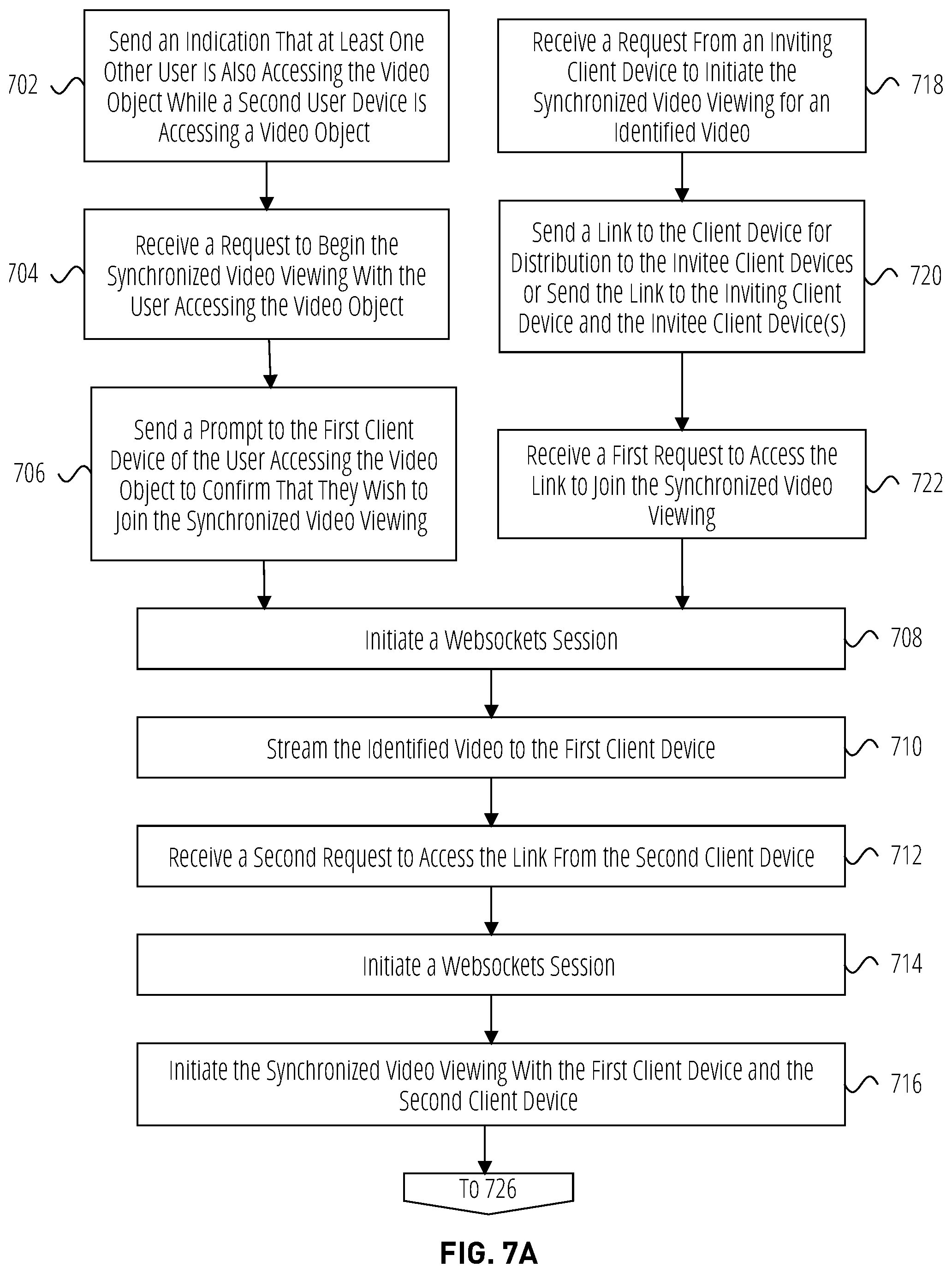 702 Send an Indication That at Least One Other User Is Also Accessing the Video Object While a Second User Device Is Accessing a Video Object

704 Receive a Request to Begin the Synchronized Video Viewing With the User Accessing the Video Object

706 Send a Prompt to the First Client Device of the User Accessing the Video Object to Confirm That They Wish to Join the Synchronized Video Viewing

Receive a Request From an Inviting Client Device to Initiate the Synchronized Video Viewing for an Identified Video 718

Send a Link to the Client Device for Distribution to the Invitee Client Devices or Send the Link to the Inviting Client Device and the Invitee Client Device(s) 720

Receive a First Request to Access the Link to Join the Synchronized Video Viewing 722

Initiate a Websockets Session 708

Stream the Identified Video to the First Client Device 710

Receive a Second Request to Access the Link From the Second Client Device 712

Initiate a Websockets Session 714

Initiate the Synchronized Video Viewing With the First Client Device and the Second Client Device 716

To 726

FIG. 7A